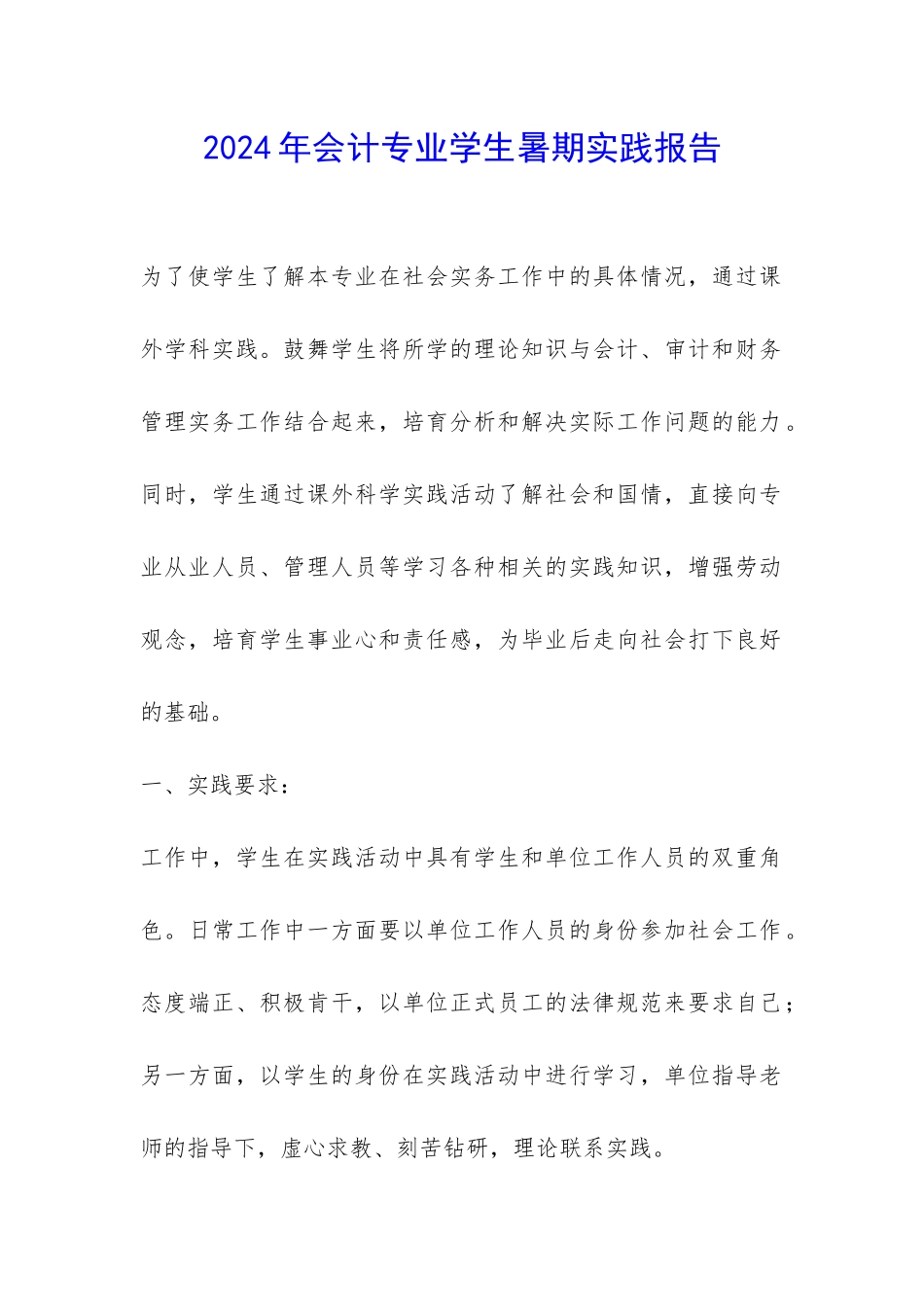 2024年会计专业学生暑期实践报告

为了使学生了解本专业在社会实务工作中的具体情况，通过课外学科实践。鼓舞学生将所学的理论知识与会计、审计和财务管理实务工作结合起来，培育分析和解决实际工作问题的能力。同时，学生通过课外科学实践活动了解社会和国情，直接向专业从业人员、管理人员等学习各种相关的实践知识，增强劳动观念，培育学生事业心和责任感，为毕业后走向社会打下良好的基础。

一、实践要求：

工作中，学生在实践活动中具有学生和单位工作人员的双重角色。日常工作中一方面要以单位工作人员的身份参加社会工作。态度端正、积极肯干，以单位正式员工的法律规范来要求自己；另一方面，以学生的身份在实践活动中进行学习，单位指导老师的指导下，虚心求教、刻苦钻研，理论联系实践。